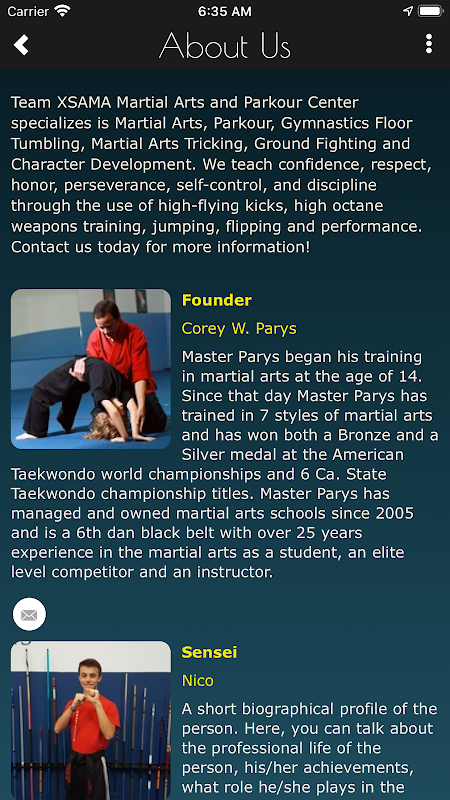 Carrier 6:35 AM

About Us

Team XSAMA Martial Arts and Parkour Center specializes is Martial Arts, Parkour, Gymnastics Floor Tumbling, Martial Arts Tricking, Ground Fighting and Character Development. We teach confidence, respect, honor, perseverance, self-control, and discipline through the use of high-flying kicks, high octane weapons training, jumping, flipping and performance. Contact us today for more information!

Founder

Corey W. Parys

Master Parys began his training in martial arts at the age of 14. Since that day Master Parys has trained in 7 styles of martial arts and has won both a Bronze and a Silver medal at the American Taekwondo world championships and 6 Ca. State Taekwondo championship titles. Master Parys has managed and owned martial arts schools since 2005 and is a 6th dan black belt with over 25 years experience in the martial arts as a student, an elite level competitor and an instructor.

Sensei

Nico

A short biographical profile of the person. Here, you can talk about the professional life of the person, his/her achievements, what role he/she plays in the